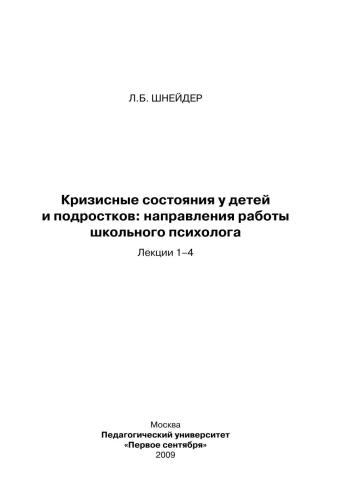 Л.Б. ШНЕЙДЕР

Кризисные состояния у детей и подростков: направления работы школьного психолога

Лекции 1–4

Москва
Педагогический университет
«Первое сентября»
2009